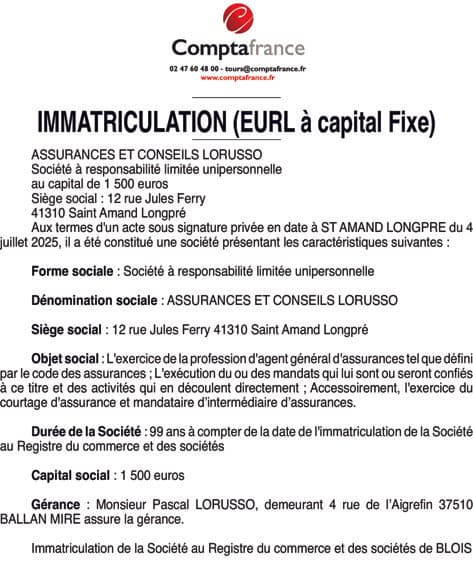 Comptafrance
02 47 60 48 00 - tours@comptafrance.fr
www.comptafrance.fr

IMMATRICULATION (EURL à capital Fixe)

ASSURANCES ET CONSEILS LORUSSO
Société à responsabilité limitée unipersonnelle
au capital de 1 500 euros
Siège social : 12 rue Jules Ferry
41310 Saint Amand Longpré
Aux termes d'un acte sous signature privée en date à ST AMAND LONGPRE du 4 juillet 2025, il a été constitué une société présentant les caractéristiques suivantes :

Forme sociale : Société à responsabilité limitée unipersonnelle

Dénomination sociale : ASSURANCES ET CONSEILS LORUSSO

Siège social : 12 rue Jules Ferry 41310 Saint Amand Longpré

Objet social : L'exercice de la profession d'agent général d'assurances tel que défini par le code des assurances ; L'exécution du ou des mandats qui lui sont ou seront confiés à ce titre et des activités qui en découlent directement ; Accessoirement, l'exercice du courtage d'assurance et mandataire d'intermédiaire d'assurances.

Durée de la Société : 99 ans à compter de la date de l'immatriculation de la Société au Registre du commerce et des sociétés

Capital social : 1 500 euros

Gérance : Monsieur Pascal LORUSSO, demeurant 4 rue de l'Aigrefin 37510 BALLAN MIRE assure la gérance.

Immatriculation de la Société au Registre du commerce et des sociétés de BLOIS